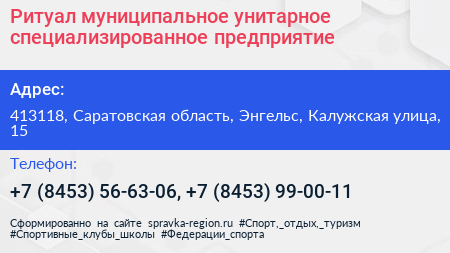 Ритуал муниципальное унитарное специализированное предприятие

Адрес:

413118, Саратовская область, Энгельс, Калужская улица, 15

Телефон:

+7 (8453) 56-63-06, +7 (8453) 99-00-11

Сформированно на сайте spravka-region.ru #Спорт,_отдых,_туризм #Спортивные_клубы_школы #Федерации_спорта